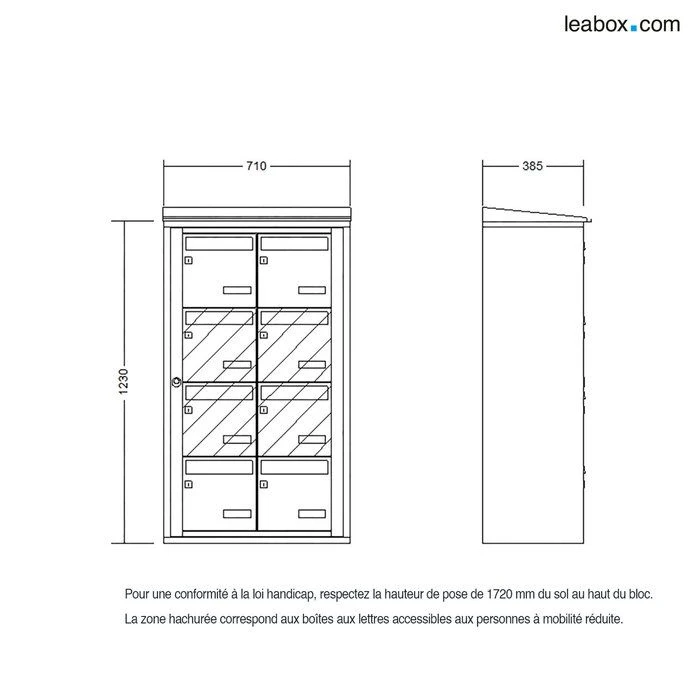 leabox.com

710

385

1230

Pour une conformité à la loi handicap, respectez la hauteur de pose de 1720 mm du sol au haut du bloc.

La zone hachurée correspond aux boîtes aux lettres accessibles aux personnes à mobilité réduite.